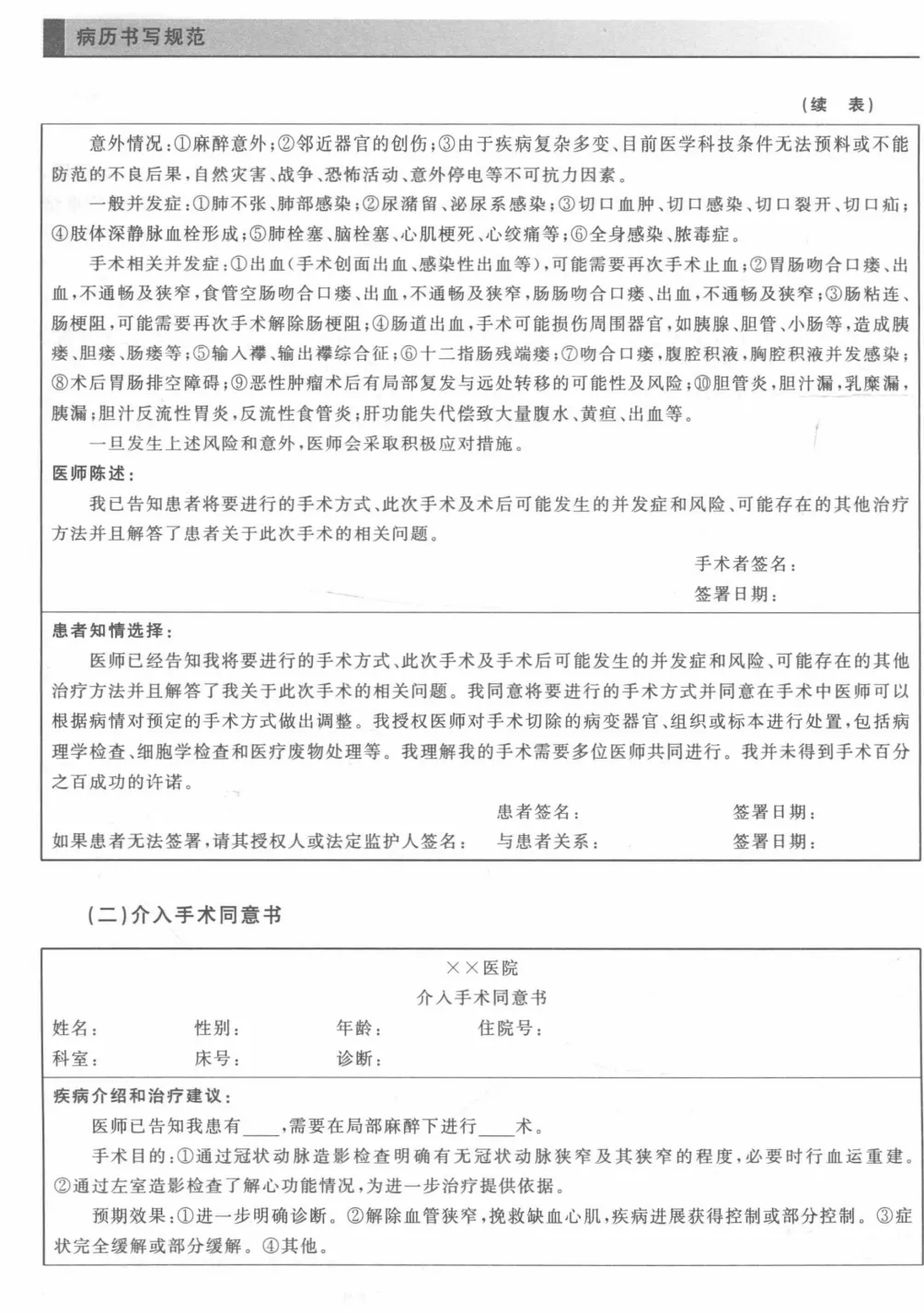 病历书写规范

（续　表）

意外情况：①麻醉意外；②邻近器官的创伤；③由于疾病复杂多变、目前医学科技条件无法预料或不能防范的不良后果，自然灾害、战争、恐怖活动、意外停电等不可抗力因素。

一般并发症：①肺不张、肺部感染；②尿潴留、泌尿系感染；③切口血肿、切口感染、切口裂开、切口疝；④肢体深静脉血栓形成；⑤肺栓塞、脑栓塞、心肌梗死、心绞痛等；⑥全身感染、脓毒症。

手术相关并发症：①出血（手术创面出血、感染性出血等），可能需要再次手术止血；②胃肠吻合口瘘、出血，不通畅及狭窄，食管空肠吻合口瘘、出血，不通畅及狭窄，肠肠吻合口瘘、出血，不通畅及狭窄；③肠粘连、肠梗阻，可能需要再次手术解除肠梗阻；④肠道出血，手术可能损伤周围器官，如胰腺、胆管、小肠等，造成胰瘘、胆瘘、肠瘘等；⑤输入襻、输出襻综合征；⑥十二指肠残端瘘；⑦吻合口瘘，腹腔积液，胸腔积液并发感染；⑧术后胃肠排空障碍；⑨恶性肿瘤术后有局部复发与远处转移的可能性及风险；⑩胆管炎，胆汁漏，乳糜漏，胰漏；胆汁反流性胃炎，反流性食管炎；肝功能失代偿致大量腹水、黄疸、出血等。

一旦发生上述风险和意外，医师会采取积极应对措施。

医师陈述：

我已告知患者将要进行的手术方式、此次手术及术后可能发生的并发症和风险、可能存在的其他治疗方法并且解答了患者关于此次手术的相关问题。

手术者签名：
签署日期：

患者知情选择：

医师已经告知我将要进行的手术方式、此次手术及手术后可能发生的并发症和风险、可能存在的其他治疗方法并且解答了我关于此次手术的相关问题。我同意将要进行的手术方式并同意在手术中医师可以根据病情对预定的手术方式做出调整。我授权医师对手术切除的病变器官、组织或标本进行处置，包括病理学检查、细胞学检查和医疗废物处理等。我理解我的手术需要多位医师共同进行。我并未得到手术百分之百成功的许诺。

患者签名：　　签署日期：
如果患者无法签署，请其授权人或法定监护人签名：　　与患者关系：　　签署日期：

（二）介入手术同意书

××医院
介入手术同意书

姓名：　　性别：　　年龄：　　住院号：
科室：　　床号：　　诊断：

疾病介绍和治疗建议：

医师已告知我患有____，需要在局部麻醉下进行____术。

手术目的：①通过冠状动脉造影检查明确有无冠状动脉狭窄及其狭窄的程度，必要时行血运重建。②通过左室造影检查了解心功能情况，为进一步治疗提供依据。

预期效果：①进一步明确诊断。②解除血管狭窄，挽救缺血心肌，疾病进展获得控制或部分控制。③症状完全缓解或部分缓解。④其他。